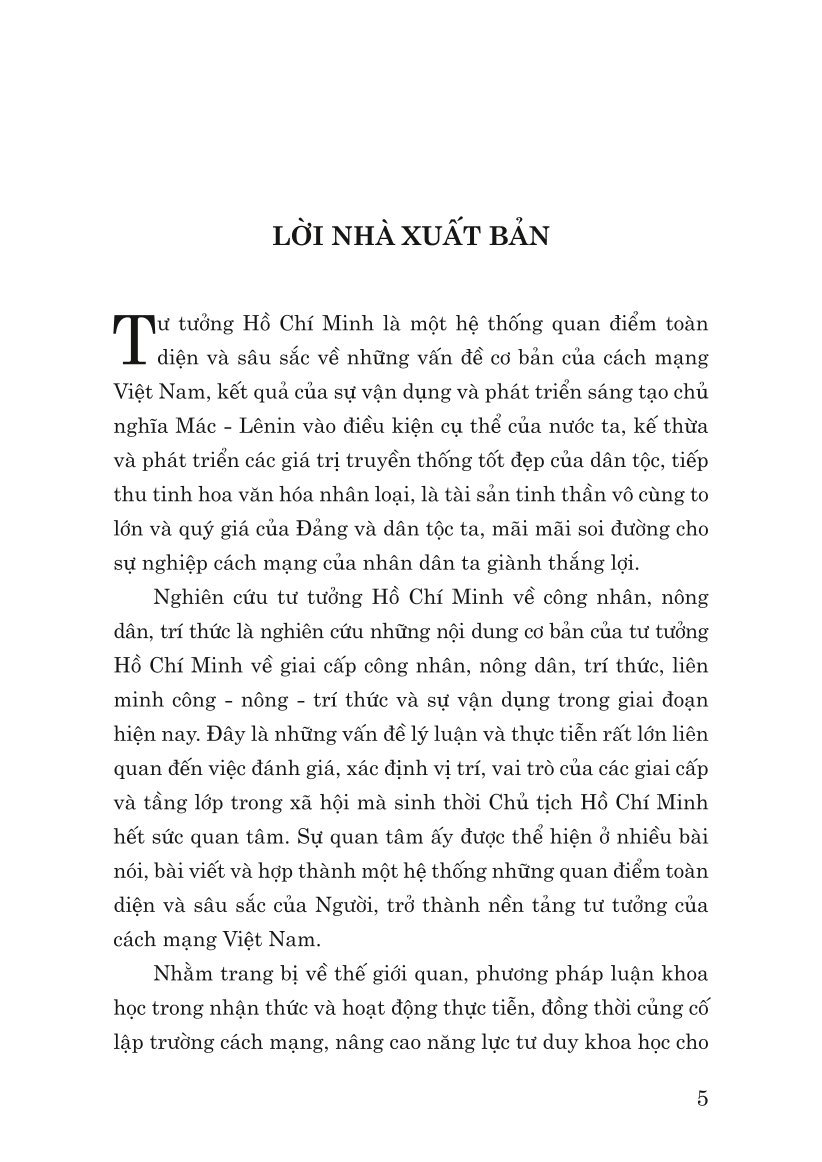 LỜI NHÀ XUẤT BẢN

Tư tưởng Hồ Chí Minh là một hệ thống quan điểm toàn diện và sâu sắc về những vấn đề cơ bản của cách mạng Việt Nam, kết quả của sự vận dụng và phát triển sáng tạo chủ nghĩa Mác - Lênin vào điều kiện cụ thể của nước ta, kế thừa và phát triển các giá trị truyền thống tốt đẹp của dân tộc, tiếp thu tinh hoa văn hóa nhân loại, là tài sản tinh thần vô cùng to lớn và quý giá của Đảng và dân tộc ta, mãi mãi soi đường cho sự nghiệp cách mạng của nhân dân ta giành thắng lợi.

Nghiên cứu tư tưởng Hồ Chí Minh về công nhân, nông dân, trí thức là nghiên cứu những nội dung cơ bản của tư tưởng Hồ Chí Minh về giai cấp công nhân, nông dân, trí thức, liên minh công - nông - trí thức và sự vận dụng trong giai đoạn hiện nay. Đây là những vấn đề lý luận và thực tiễn rất lớn liên quan đến việc đánh giá, xác định vị trí, vai trò của các giai cấp và tầng lớp trong xã hội mà sinh thời Chủ tịch Hồ Chí Minh hết sức quan tâm. Sự quan tâm ấy được thể hiện ở nhiều bài nói, bài viết và hợp thành một hệ thống những quan điểm toàn diện và sâu sắc của Người, trở thành nền tảng tư tưởng của cách mạng Việt Nam.

Nhằm trang bị về thế giới quan, phương pháp luận khoa học trong nhận thức và hoạt động thực tiễn, đồng thời củng cố lập trường cách mạng, nâng cao năng lực tư duy khoa học cho

5